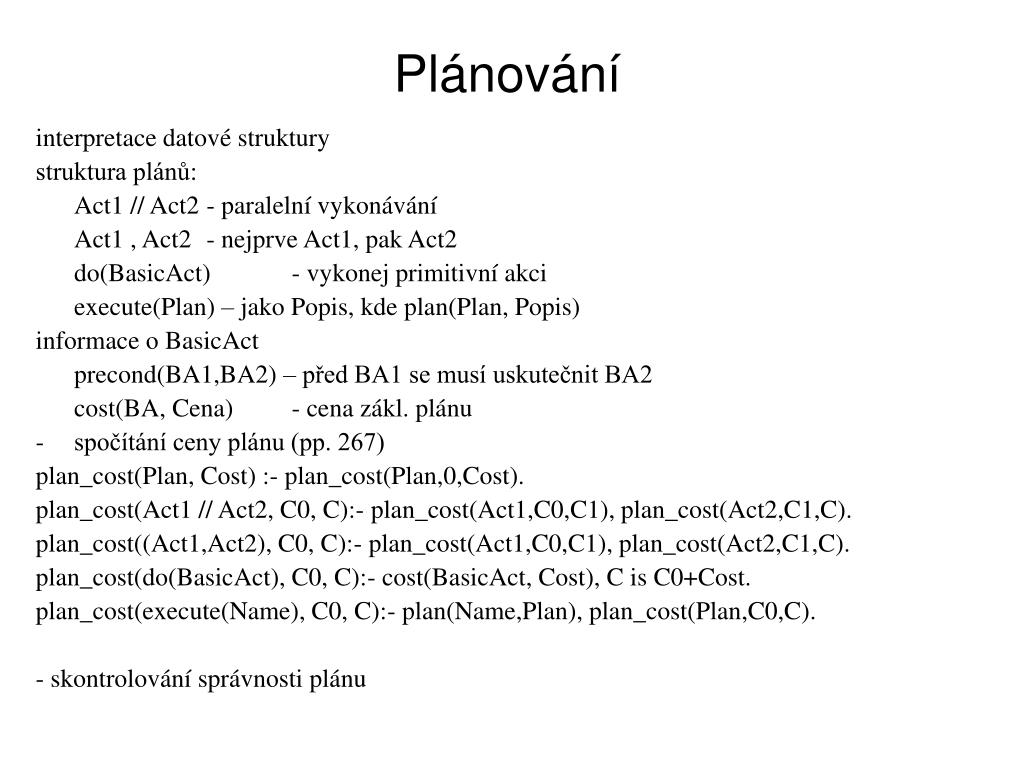 Plánování

interpretace datové struktury
struktura plánů:
Act1 // Act2 - paralelní vykonávání
Act1 , Act2 - nejprve Act1, pak Act2
do(BasicAct) - vykonej primitivní akci
execute(Plan) – jako Popis, kde plan(Plan, Popis)
informace o BasicAct
precond(BA1,BA2) – před BA1 se musí uskutečnit BA2
cost(BA, Cena) - cena zákl. plánu
- spočítání ceny plánu (pp. 267)
plan_cost(Plan, Cost) :- plan_cost(Plan,0,Cost).
plan_cost(Act1 // Act2, C0, C):- plan_cost(Act1,C0,C1), plan_cost(Act2,C1,C).
plan_cost((Act1,Act2), C0, C):- plan_cost(Act1,C0,C1), plan_cost(Act2,C1,C).
plan_cost(do(BasicAct), C0, C):- cost(BasicAct, Cost), C is C0+Cost.
plan_cost(execute(Name), C0, C):- plan(Name,Plan), plan_cost(Plan,C0,C).

- skontrolování správnosti plánu